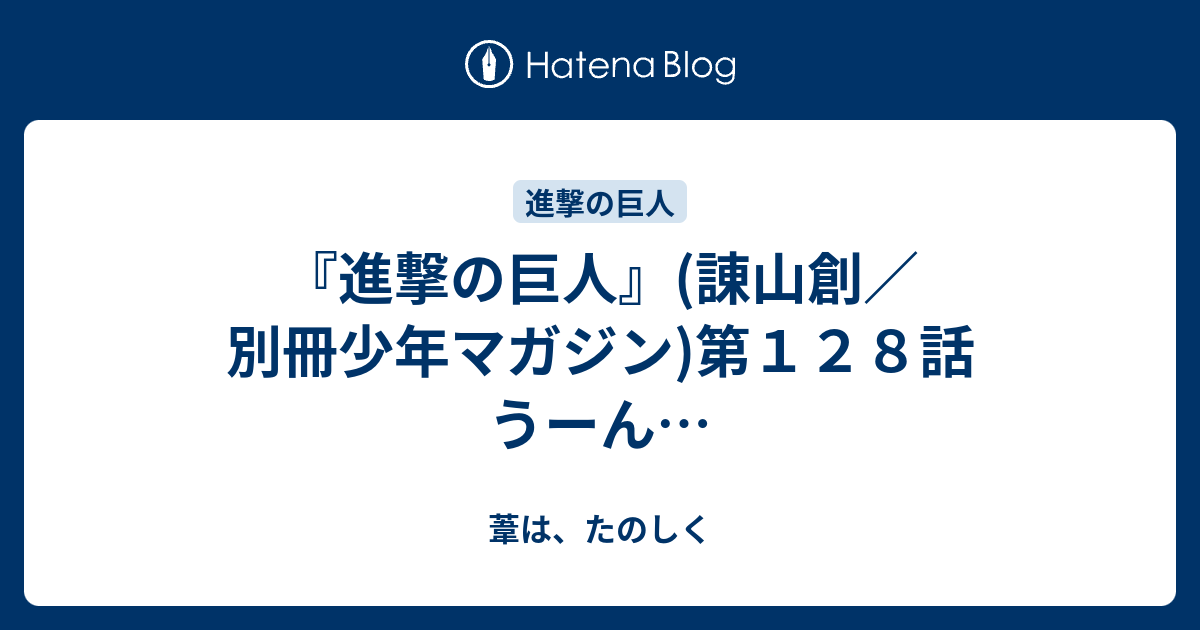 Hatena Blog

進撃の巨人

『進撃の巨人』(諫山創／別冊少年マガジン)第１２８話 うーん…

葦は、たのしく